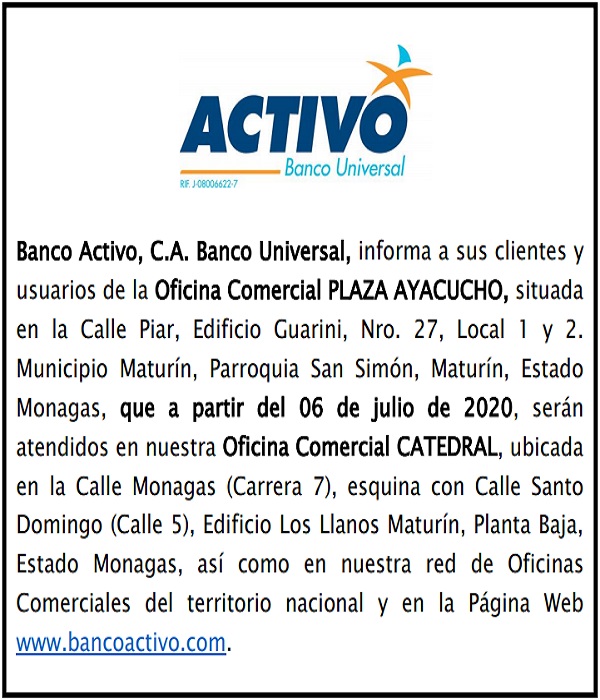 ACTIVO
Banco Universal
RIF. J-08006622-7

Banco Activo, C.A. Banco Universal, informa a sus clientes y usuarios de la Oficina Comercial PLAZA AYACUCHO, situada en la Calle Piar, Edificio Guarini, Nro. 27, Local 1 y 2. Municipio Maturín, Parroquia San Simón, Maturín, Estado Monagas, que a partir del 06 de julio de 2020, serán atendidos en nuestra Oficina Comercial CATEDRAL, ubicada en la Calle Monagas (Carrera 7), esquina con Calle Santo Domingo (Calle 5), Edificio Los Llanos Maturín, Planta Baja, Estado Monagas, así como en nuestra red de Oficinas Comerciales del territorio nacional y en la Página Web www.bancoactivo.com.